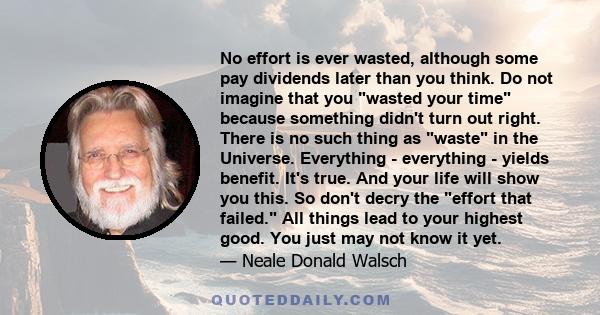 No effort is ever wasted, although some pay dividends later than you think. Do not imagine that you "wasted your time" because something didn't turn out right. There is no such thing as "waste" in the Universe. Everything - everything - yields benefit. It's true. And your life will show you this. So don't decry the "effort that failed." All things lead to your highest good. You just may not know it yet.
— Neale Donald Walsch

QUOTEDDAILY.COM